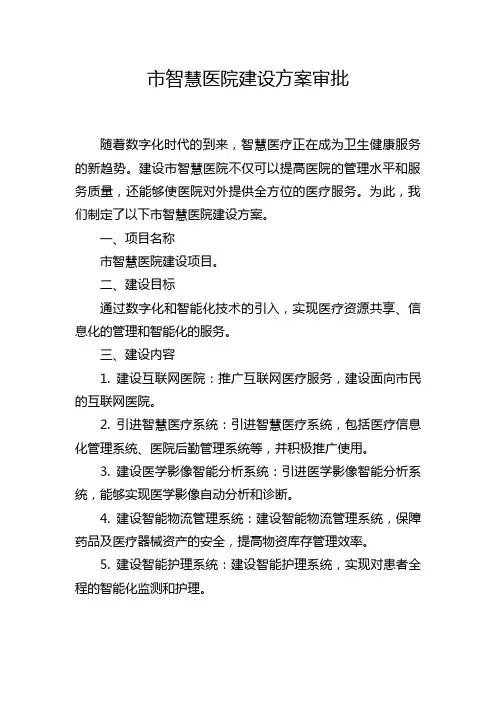 市智慧医院建设方案审批

随着数字化时代的到来，智慧医疗正在成为卫生健康服务的新趋势。建设市智慧医院不仅可以提高医院的管理水平和服务质量，还能够使医院对外提供全方位的医疗服务。为此，我们制定了以下市智慧医院建设方案。

一、项目名称

市智慧医院建设项目。

二、建设目标

通过数字化和智能化技术的引入，实现医疗资源共享、信息化的管理和智能化的服务。

三、建设内容

1. 建设互联网医院：推广互联网医疗服务，建设面向市民的互联网医院。

2. 引进智慧医疗系统：引进智慧医疗系统，包括医疗信息化管理系统、医院后勤管理系统等，并积极推广使用。

3. 建设医学影像智能分析系统：引进医学影像智能分析系统，能够实现医学影像自动分析和诊断。

4. 建设智能物流管理系统：建设智能物流管理系统，保障药品及医疗器械资产的安全，提高物资库存管理效率。

5. 建设智能护理系统：建设智能护理系统，实现对患者全程的智能化监测和护理。